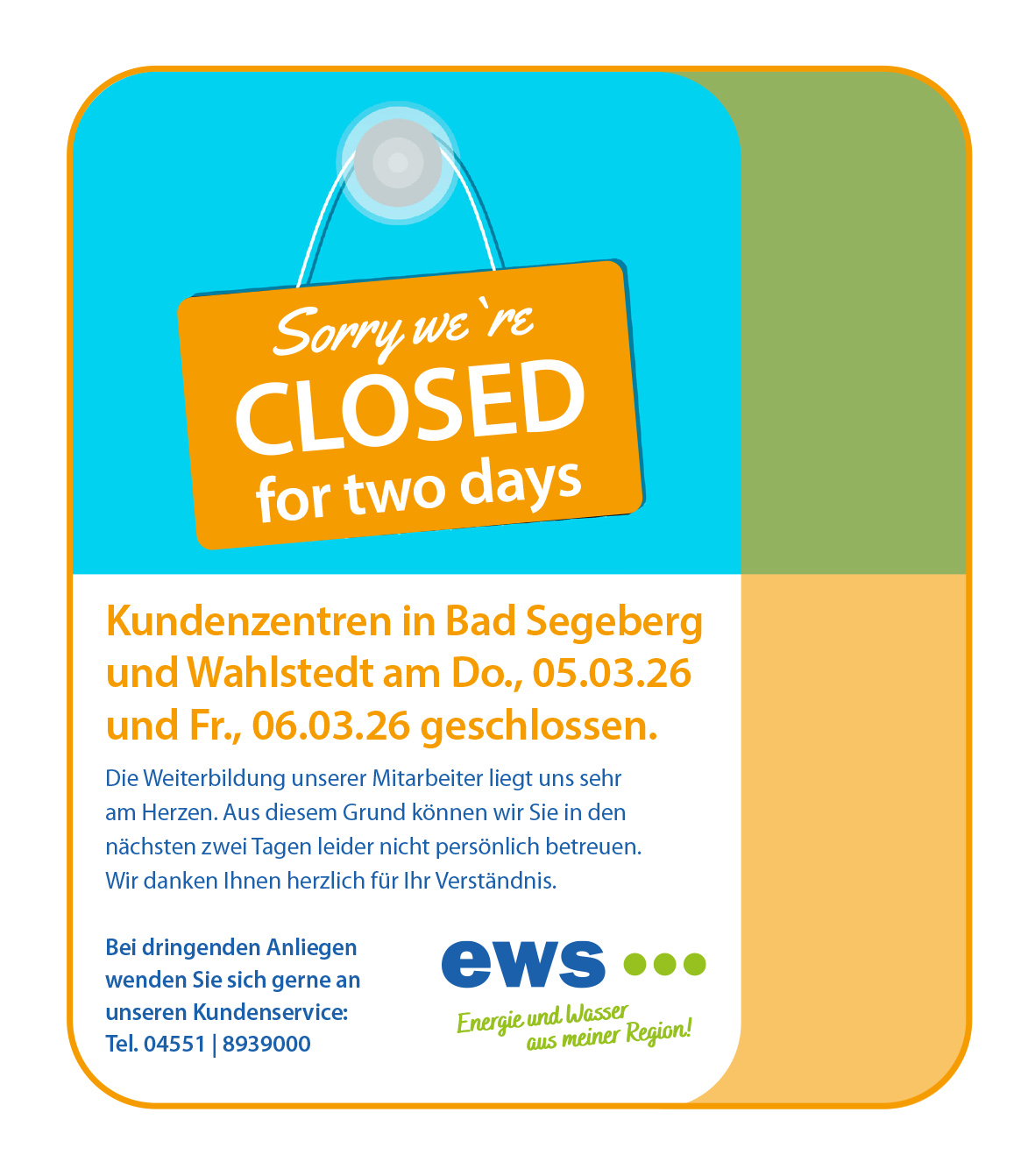 Sorry we`re
CLOSED
for two days

Kundenzentren in Bad Segeberg und Wahlstedt am Do., 05.03.26 und Fr., 06.03.26 geschlossen.

Die Weiterbildung unserer Mitarbeiter liegt uns sehr am Herzen. Aus diesem Grund können wir Sie in den nächsten zwei Tagen leider nicht persönlich betreuen. Wir danken Ihnen herzlich für Ihr Verständnis.

Bei dringenden Anliegen
wenden Sie sich gerne an
unseren Kundenservice:
Tel. 04551 | 8939000

ews
Energie und Wasser
aus meiner Region!